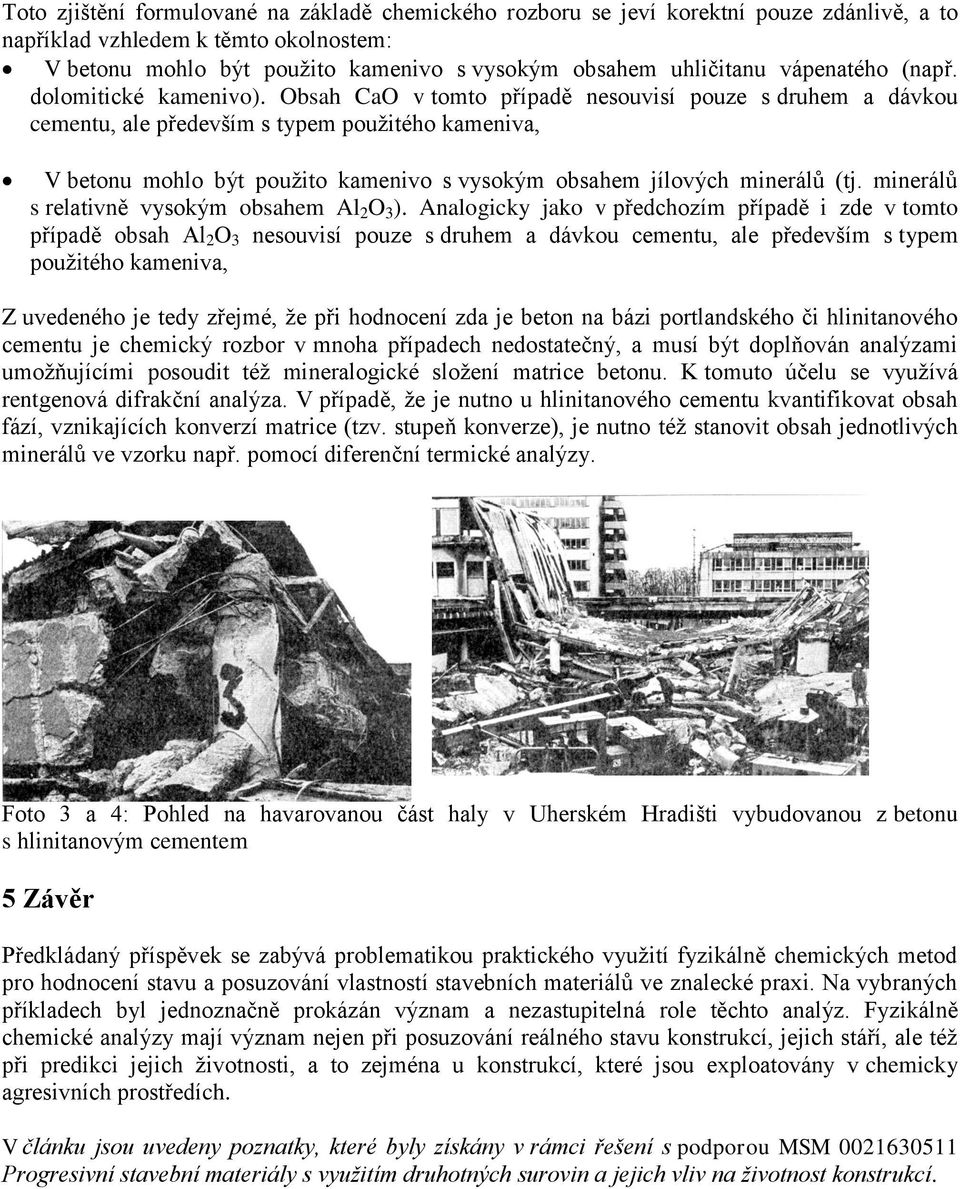 Toto zjištění formulované na základě chemického rozboru se jeví korektní pouze zdánlivě, a to například vzhledem k těmto okolnostem:

• V betonu mohlo být použito kamenivo s vysokým obsahem uhličitanu vápenatého (např. dolomitické kamenivo). Obsah CaO v tomto případě nesouvisí pouze s druhem a dávkou cementu, ale především s typem použitého kameniva,

• V betonu mohlo být použito kamenivo s vysokým obsahem jílových minerálů (tj. minerálů s relativně vysokým obsahem $Al_2O_3$). Analogicky jako v předchozím případě i zde v tomto případě obsah $Al_2O_3$ nesouvisí pouze s druhem a dávkou cementu, ale především s typem použitého kameniva,

Z uvedeného je tedy zřejmé, že při hodnocení zda je beton na bázi portlandského či hlinitanového cementu je chemický rozbor v mnoha případech nedostatečný, a musí být doplňován analýzami umožňujícími posoudit též mineralogické složení matrice betonu. K tomuto účelu se využívá rentgenová difrakční analýza. V případě, že je nutno u hlinitanového cementu kvantifikovat obsah fází, vznikajících konverzí matrice (tzv. stupeň konverze), je nutno též stanovit obsah jednotlivých minerálů ve vzorku např. pomocí diferenční termické analýzy.

3

Foto 3 a 4: Pohled na havarovanou část haly v Uherském Hradišti vybudovanou z betonu s hlinitanovým cementem

5 Závěr

Předkládaný příspěvek se zabývá problematikou praktického využití fyzikálně chemických metod pro hodnocení stavu a posuzování vlastností stavebních materiálů ve znalecké praxi. Na vybraných příkladech byl jednoznačně prokázán význam a nezastupitelná role těchto analýz. Fyzikálně chemické analýzy mají význam nejen při posuzování reálného stavu konstrukcí, jejich stáří, ale též při predikci jejich životnosti, a to zejména u konstrukcí, které jsou exploatovány v chemicky agresivních prostředích.

V článku jsou uvedeny poznatky, které byly získány v rámci řešení s podporou MSM 0021630511 Progresivní stavební materiály s využitím druhotných surovin a jejich vliv na životnost konstrukcí.